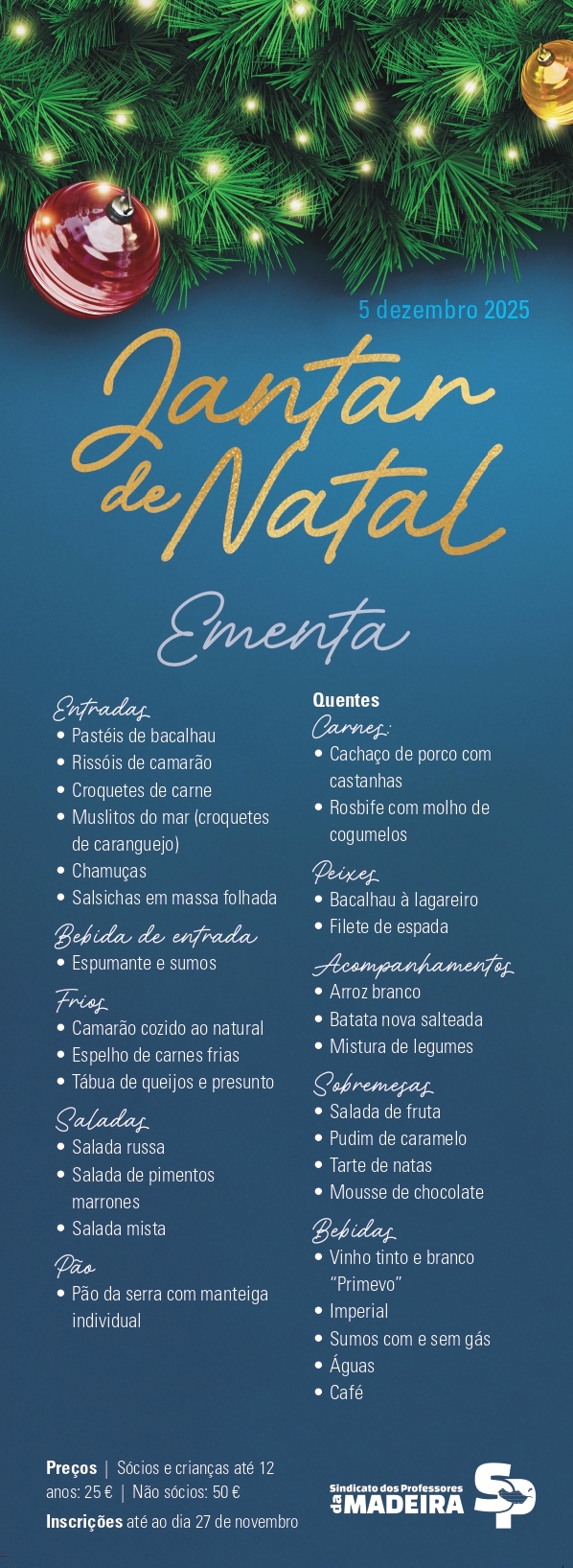 5 dezembro 2025

Jantar de Natal

Ementa

Entradas
• Pastéis de bacalhau
• Rissóis de camarão
• Croquetes de carne
• Muslitos do mar (croquetes de caranguejo)
• Chamuças
• Salsichas em massa folhada

Bebida de entrada
• Espumante e sumos

Frios
• Camarão cozido ao natural
• Espelho de carnes frias
• Tábua de queijos e presunto

Saladas
• Salada russa
• Salada de pimentos marrones
• Salada mista

Pão
• Pão da serra com manteiga individual

Quentes
Carnes:
• Cachaço de porco com castanhas
• Rosbife com molho de cogumelos

Peixes
• Bacalhau à lagareiro
• Filete de espada

Acompanhamentos
• Arroz branco
• Batata nova salteada
• Mistura de legumes

Sobremesas
• Salada de fruta
• Pudim de caramelo
• Tarte de natas
• Mousse de chocolate

Bebidas
• Vinho tinto e branco "Primevo"
• Imperial
• Sumos com e sem gás
• Águas
• Café

Preços | Sócios e crianças até 12 anos: 25 € | Não sócios: 50 €
Inscrições até ao dia 27 de novembro

Sindicato dos Professores da MADEIRA
SP